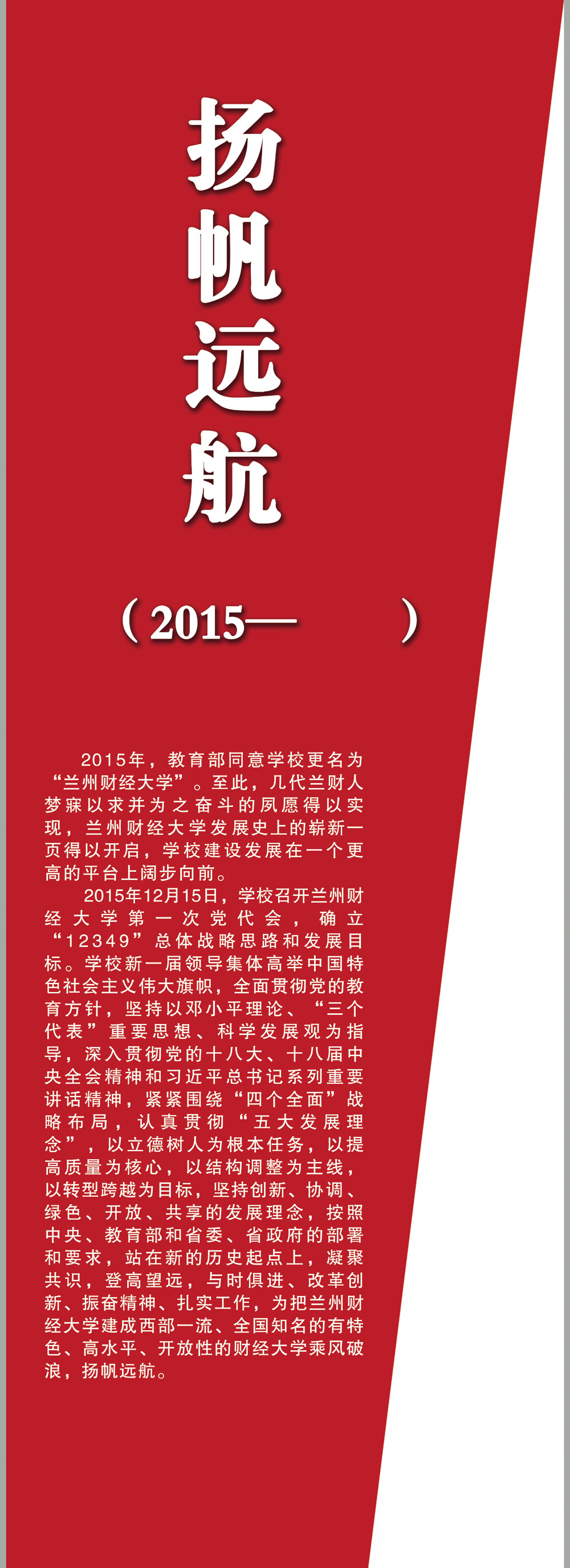 扬帆远航

（2015— ）

2015年，教育部同意学校更名为“兰州财经大学”。至此，几代兰财人梦寐以求并为之奋斗的夙愿得以实现，兰州财经大学发展史上的崭新一页得以开启，学校建设发展在一个更高的平台上阔步向前。

2015年12月15日，学校召开兰州财经大学第一次党代会，确立“12349”总体战略思路和发展目标。学校新一届领导集体高举中国特色社会主义伟大旗帜，全面贯彻党的教育方针，坚持以邓小平理论、“三个代表”重要思想、科学发展观为指导，深入贯彻党的十八大、十八届中央全会精神和习近平总书记系列重要讲话精神，紧紧围绕“四个全面”战略布局，认真贯彻“五大发展理念”，以立德树人为根本任务，以提高质量为核心，以结构调整为主线，以转型跨越为目标，坚持创新、协调、绿色、开放、共享的发展理念，按照中央、教育部和省委、省政府的部署和要求，站在新的历史起点上，凝聚共识，登高望远，与时俱进、改革创新、振奋精神、扎实工作，为把兰州财经大学建成西部一流、全国知名的有特色、高水平、开放性的财经大学乘风破浪，扬帆远航。